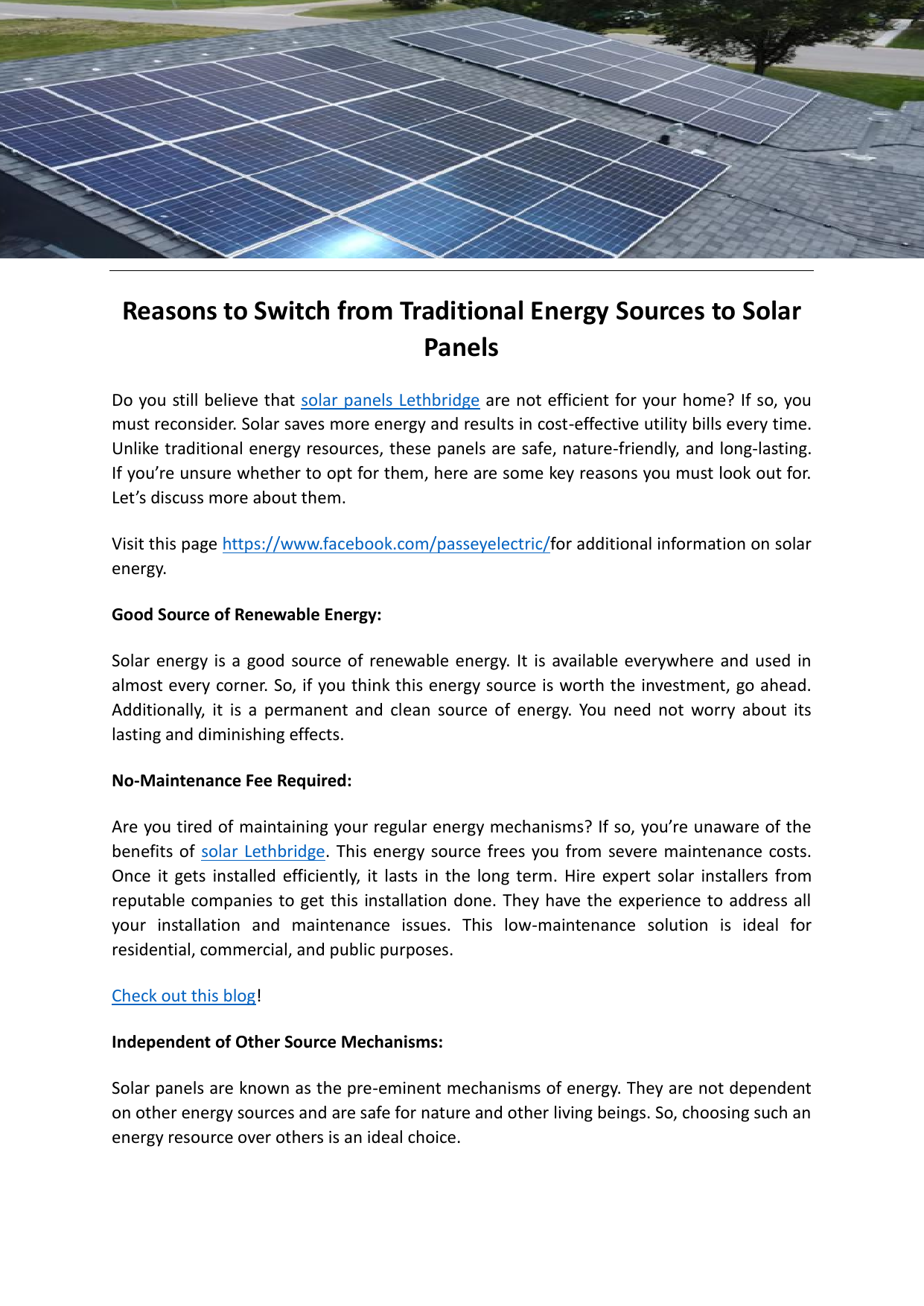 Reasons to Switch from Traditional Energy Sources to Solar Panels

Do you still believe that solar panels Lethbridge are not efficient for your home? If so, you must reconsider. Solar saves more energy and results in cost-effective utility bills every time. Unlike traditional energy resources, these panels are safe, nature-friendly, and long-lasting. If you're unsure whether to opt for them, here are some key reasons you must look out for. Let's discuss more about them.

Visit this page https://www.facebook.com/passeyelectric/for additional information on solar energy.

Good Source of Renewable Energy:

Solar energy is a good source of renewable energy. It is available everywhere and used in almost every corner. So, if you think this energy source is worth the investment, go ahead. Additionally, it is a permanent and clean source of energy. You need not worry about its lasting and diminishing effects.

No-Maintenance Fee Required:

Are you tired of maintaining your regular energy mechanisms? If so, you're unaware of the benefits of solar Lethbridge. This energy source frees you from severe maintenance costs. Once it gets installed efficiently, it lasts in the long term. Hire expert solar installers from reputable companies to get this installation done. They have the experience to address all your installation and maintenance issues. This low-maintenance solution is ideal for residential, commercial, and public purposes.

Check out this blog!

Independent of Other Source Mechanisms:

Solar panels are known as the pre-eminent mechanisms of energy. They are not dependent on other energy sources and are safe for nature and other living beings. So, choosing such an energy resource over others is an ideal choice.